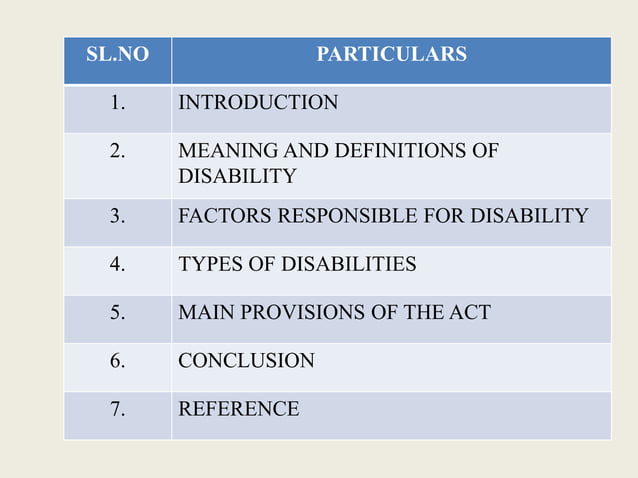 | SL.NO | PARTICULARS |
|---|---|
| 1. | INTRODUCTION |
| 2. | MEANING AND DEFINITIONS OF DISABILITY |
| 3. | FACTORS RESPONSIBLE FOR DISABILITY |
| 4. | TYPES OF DISABILITIES |
| 5. | MAIN PROVISIONS OF THE ACT |
| 6. | CONCLUSION |
| 7. | REFERENCE |